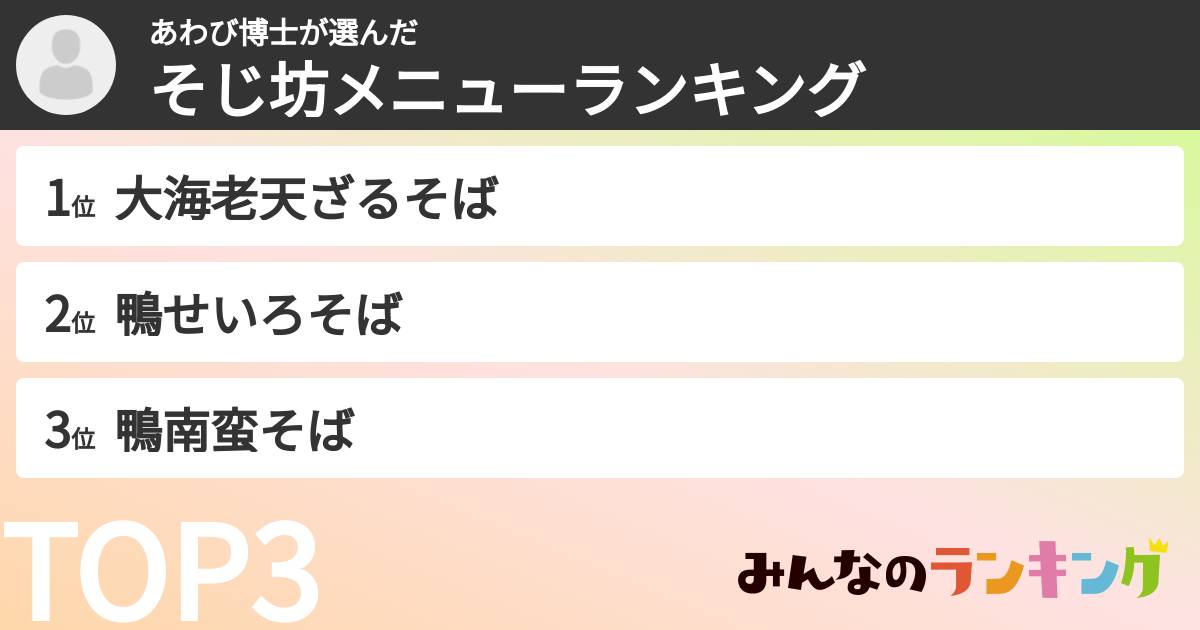 あわび博士が選んだ
そじ坊メニューランキング

1位 大海老天ざるそば

2位 鴨せいろそば

3位 鴨南蛮そば

TOP3

みんなのランキング